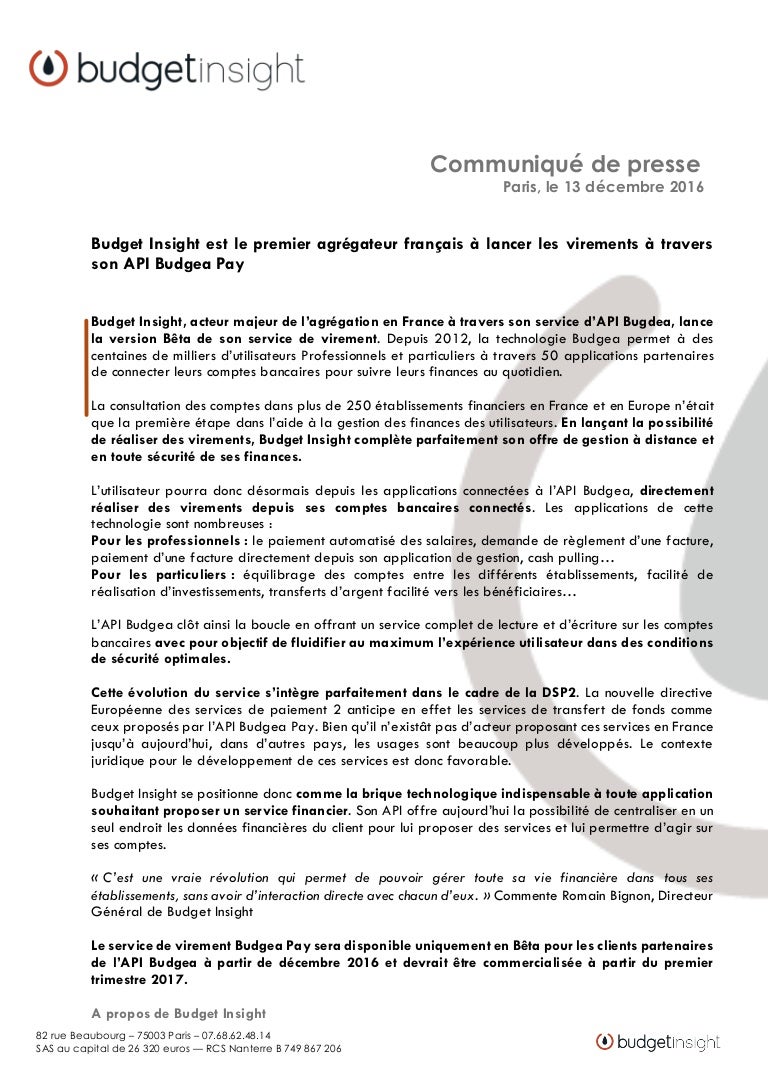 budgetinsight

Communiqué de presse
Paris, le 13 décembre 2016

Budget Insight est le premier agrégateur français à lancer les virements à travers son API Budgea Pay

Budget Insight, acteur majeur de l'agrégation en France à travers son service d'API Bugdea, lance la version Bêta de son service de virement. Depuis 2012, la technologie Budgea permet à des centaines de milliers d'utilisateurs Professionnels et particuliers à travers 50 applications partenaires de connecter leurs comptes bancaires pour suivre leurs finances au quotidien.

La consultation des comptes dans plus de 250 établissements financiers en France et en Europe n'était que la première étape dans l'aide à la gestion des finances des utilisateurs. En lançant la possibilité de réaliser des virements, Budget Insight complète parfaitement son offre de gestion à distance et en toute sécurité de ses finances.

L'utilisateur pourra donc désormais depuis les applications connectées à l'API Budgea, directement réaliser des virements depuis ses comptes bancaires connectés. Les applications de cette technologie sont nombreuses :
Pour les professionnels : le paiement automatisé des salaires, demande de règlement d'une facture, paiement d'une facture directement depuis son application de gestion, cash pulling…
Pour les particuliers : équilibrage des comptes entre les différents établissements, facilité de réalisation d'investissements, transferts d'argent facilité vers les bénéficiaires…

L'API Budgea clôt ainsi la boucle en offrant un service complet de lecture et d'écriture sur les comptes bancaires avec pour objectif de fluidifier au maximum l'expérience utilisateur dans des conditions de sécurité optimales.

Cette évolution du service s'intègre parfaitement dans le cadre de la DSP2. La nouvelle directive Européenne des services de paiement 2 anticipe en effet les services de transfert de fonds comme ceux proposés par l'API Budgea Pay. Bien qu'il n'existât pas d'acteur proposant ces services en France jusqu'à aujourd'hui, dans d'autres pays, les usages sont beaucoup plus développés. Le contexte juridique pour le développement de ces services est donc favorable.

Budget Insight se positionne donc comme la brique technologique indispensable à toute application souhaitant proposer un service financier. Son API offre aujourd'hui la possibilité de centraliser en un seul endroit les données financières du client pour lui proposer des services et lui permettre d'agir sur ses comptes.

« C'est une vraie révolution qui permet de pouvoir gérer toute sa vie financière dans tous ses établissements, sans avoir d'interaction directe avec chacun d'eux. » Commente Romain Bignon, Directeur Général de Budget Insight

Le service de virement Budgea Pay sera disponible uniquement en Bêta pour les clients partenaires de l'API Budgea à partir de décembre 2016 et devrait être commercialisée à partir du premier trimestre 2017.

A propos de Budget Insight

82 rue Beaubourg – 75003 Paris – 07.68.62.48.14
SAS au capital de 26 320 euros — RCS Nanterre B 749 867 206

budgetinsight